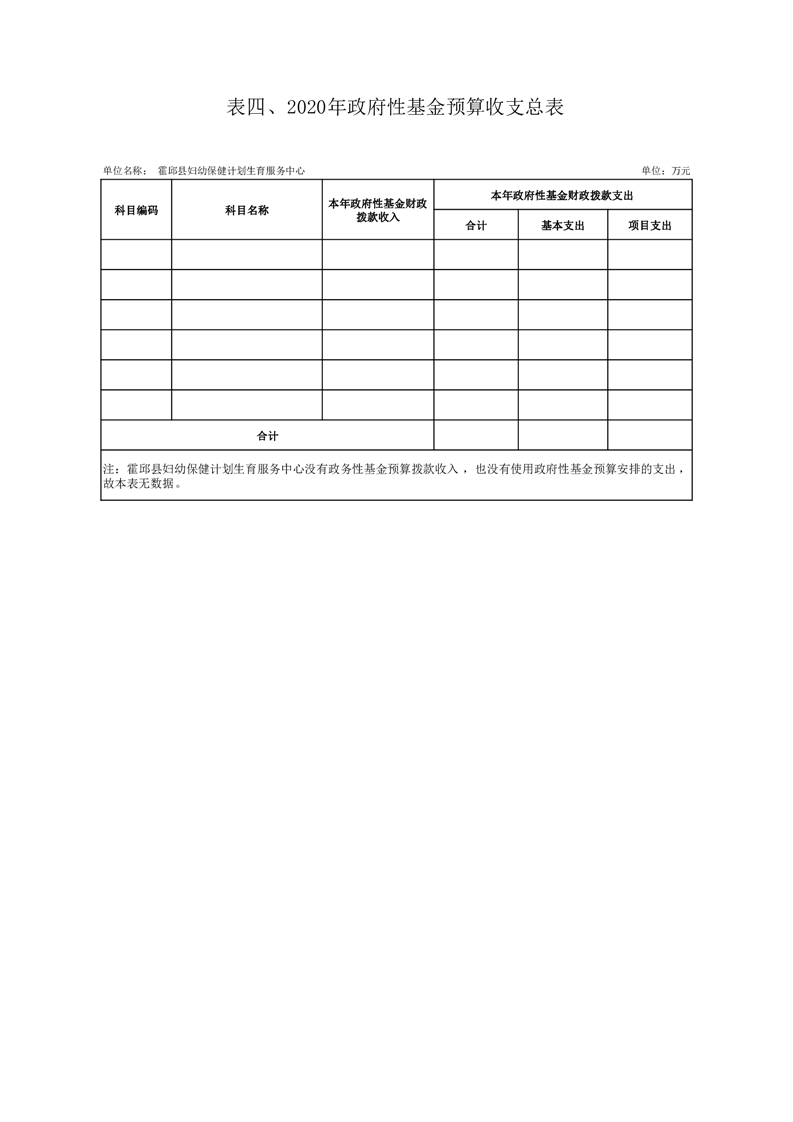 表四、2020年政府性基金预算收支总表

单位名称： 霍邱县妇幼保健计划生育服务中心

单位：万元

| 科目编码 | 科目名称 | 本年政府性基金财政拨款收入 | 本年政府性基金财政拨款支出 | | |
|---|---|---|---|---|---|
| | | | 合计 | 基本支出 | 项目支出 |
| | | | | | |
| | | | | | |
| | | | | | |
| | | | | | |
| | | | | | |
| | | | | | |
| 合计 | | | | | |

注：霍邱县妇幼保健计划生育服务中心没有政务性基金预算拨款收入，也没有使用政府性基金预算安排的支出，故本表无数据。